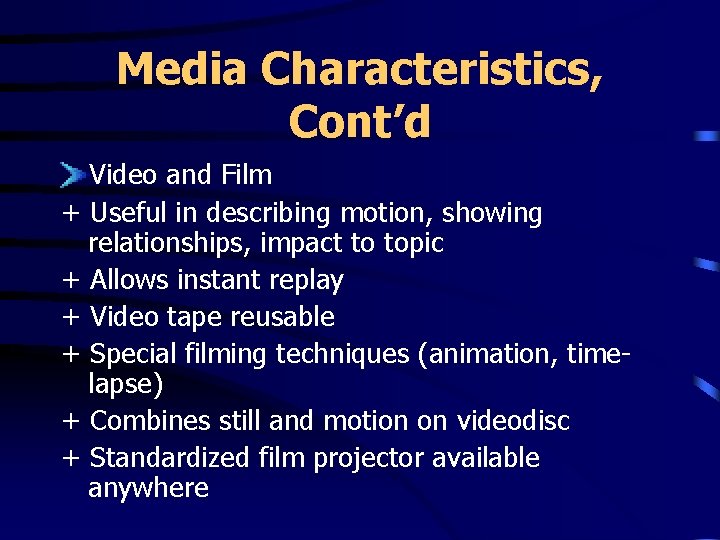 Media Characteristics, Cont'd

Video and Film

+ Useful in describing motion, showing relationships, impact to topic

+ Allows instant replay

+ Video tape reusable

+ Special filming techniques (animation, time-lapse)

+ Combines still and motion on videodisc

+ Standardized film projector available anywhere